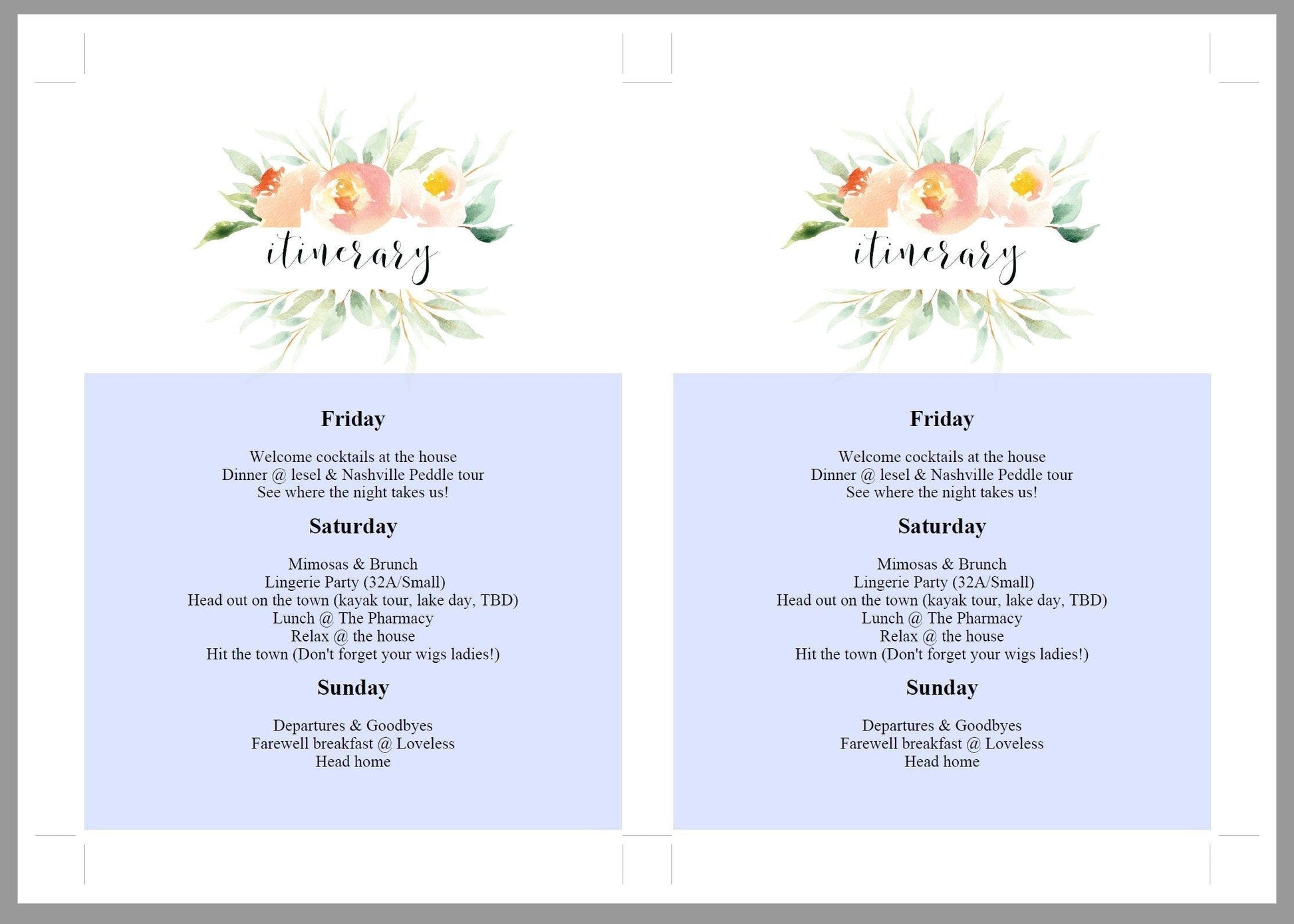 itinerary

Friday

Welcome cocktails at the house
Dinner @ lesel & Nashville Peddle tour
See where the night takes us!

Saturday

Mimosas & Brunch
Lingerie Party (32A/Small)
Head out on the town (kayak tour, lake day, TBD)
Lunch @ The Pharmacy
Relax @ the house
Hit the town (Don't forget your wigs ladies!)

Sunday

Departures & Goodbyes
Farewell breakfast @ Loveless
Head home

itinerary

Friday

Welcome cocktails at the house
Dinner @ lesel & Nashville Peddle tour
See where the night takes us!

Saturday

Mimosas & Brunch
Lingerie Party (32A/Small)
Head out on the town (kayak tour, lake day, TBD)
Lunch @ The Pharmacy
Relax @ the house
Hit the town (Don't forget your wigs ladies!)

Sunday

Departures & Goodbyes
Farewell breakfast @ Loveless
Head home